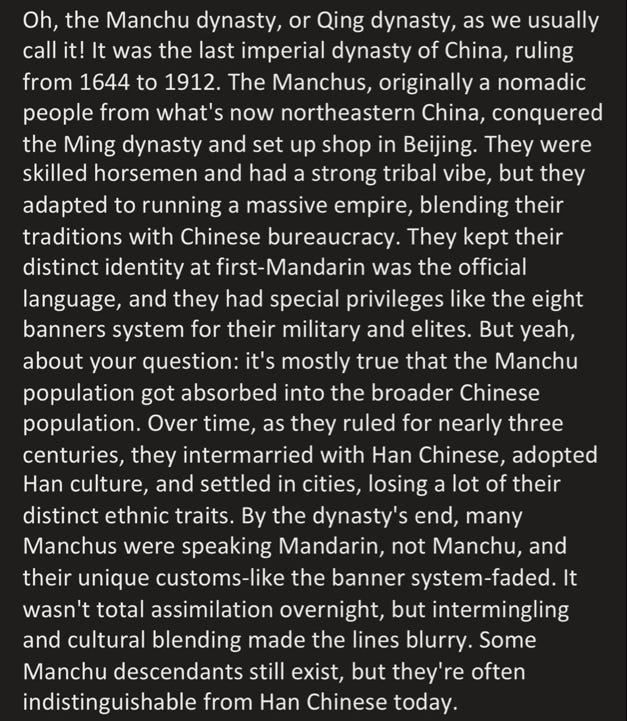 Oh, the Manchu dynasty, or Qing dynasty, as we usually call it! It was the last imperial dynasty of China, ruling from 1644 to 1912. The Manchus, originally a nomadic people from what's now northeastern China, conquered the Ming dynasty and set up shop in Beijing. They were skilled horsemen and had a strong tribal vibe, but they adapted to running a massive empire, blending their traditions with Chinese bureaucracy. They kept their distinct identity at first-Mandarin was the official language, and they had special privileges like the eight banners system for their military and elites. But yeah, about your question: it's mostly true that the Manchu population got absorbed into the broader Chinese population. Over time, as they ruled for nearly three centuries, they intermarried with Han Chinese, adopted Han culture, and settled in cities, losing a lot of their distinct ethnic traits. By the dynasty's end, many Manchus were speaking Mandarin, not Manchu, and their unique customs-like the banner system-faded. It wasn't total assimilation overnight, but intermingling and cultural blending made the lines blurry. Some Manchu descendants still exist, but they're often indistinguishable from Han Chinese today.